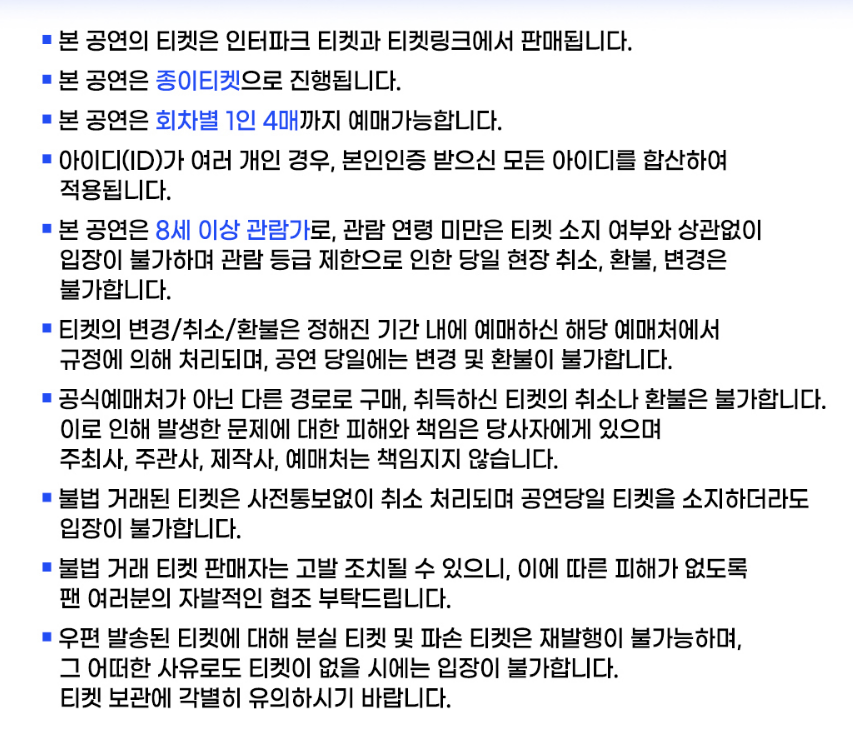 ■ 본 공연의 티켓은 인터파크 티켓과 티켓링크에서 판매됩니다.

■ 본 공연은 종이티켓으로 진행됩니다.

■ 본 공연은 회차별 1인 4매까지 예매가능합니다.

■ 아이디(ID)가 여러 개인 경우, 본인인증 받으신 모든 아이디를 합산하여 적용됩니다.

■ 본 공연은 8세 이상 관람가로, 관람 연령 미만은 티켓 소지 여부와 상관없이 입장이 불가하며 관람 등급 제한으로 인한 당일 현장 취소, 환불, 변경은 불가합니다.

■ 티켓의 변경/취소/환불은 정해진 기간 내에 예매하신 해당 예매처에서 규정에 의해 처리되며, 공연 당일에는 변경 및 환불이 불가합니다.

■ 공식예매처가 아닌 다른 경로로 구매, 취득하신 티켓의 취소나 환불은 불가합니다. 이로 인해 발생한 문제에 대한 피해와 책임은 당사자에게 있으며 주최사, 주관사, 제작사, 예매처는 책임지지 않습니다.

■ 불법 거래된 티켓은 사전통보없이 취소 처리되며 공연당일 티켓을 소지하더라도 입장이 불가합니다.

■ 불법 거래 티켓 판매자는 고발 조치될 수 있으니, 이에 따른 피해가 없도록 팬 여러분의 자발적인 협조 부탁드립니다.

■ 우편 발송된 티켓에 대해 분실 티켓 및 파손 티켓은 재발행이 불가능하며, 그 어떠한 사유로도 티켓이 없을 시에는 입장이 불가합니다. 티켓 보관에 각별히 유의하시기 바랍니다.